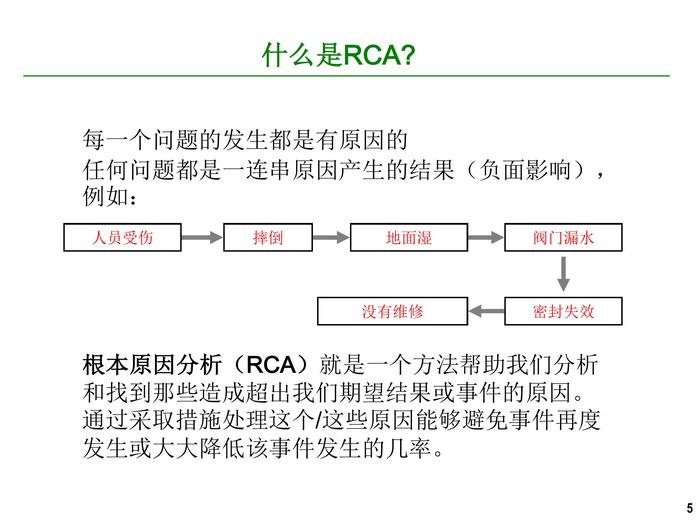 什么是RCA?

每一个问题的发生都是有原因的
任何问题都是一连串原因产生的结果（负面影响），例如：

人员受伤
摔倒
地面湿
阀门漏水
密封失效
没有维修

根本原因分析（RCA）就是一个方法帮助我们分析和找到那些造成超出我们期望结果或事件的原因。通过采取措施处理这个/这些原因能够避免事件再度发生或大大降低该事件发生的几率。

5